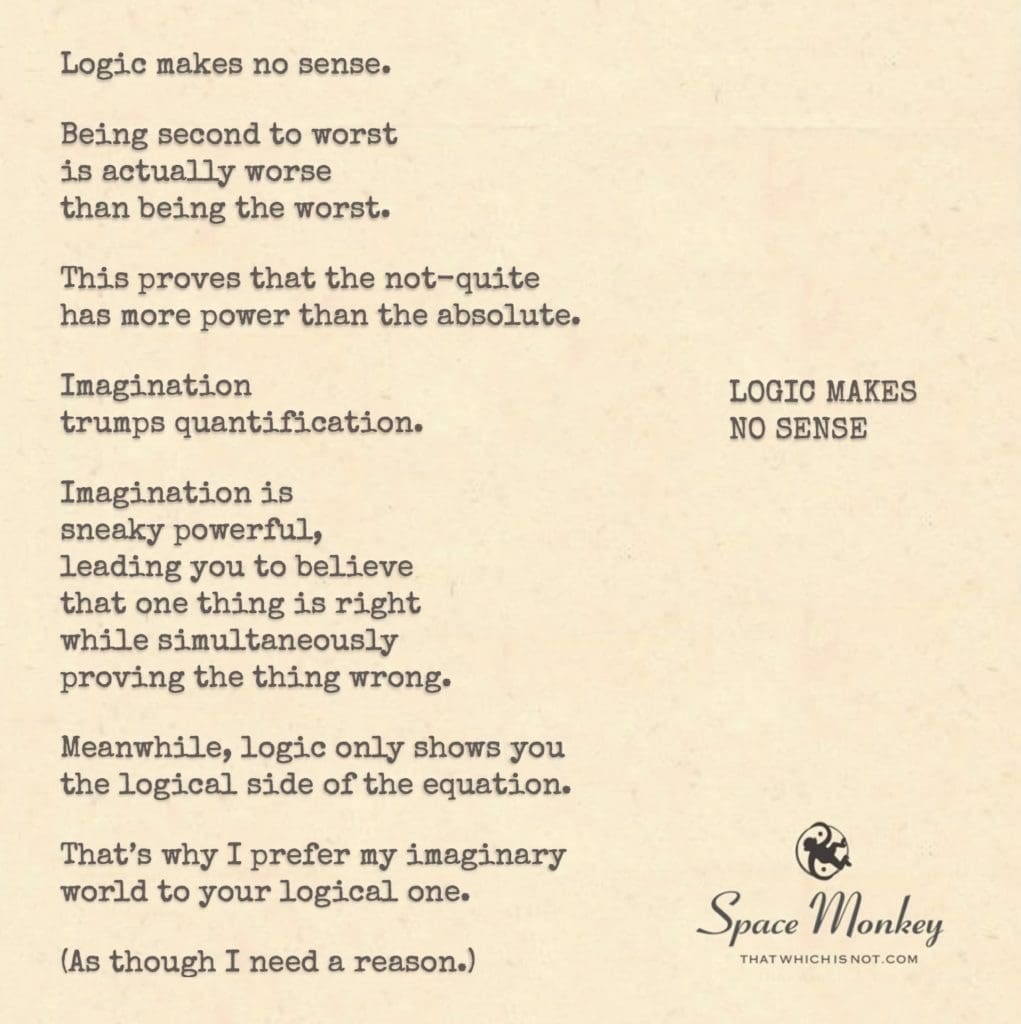 Logic makes no sense.

Being second to worst
is actually worse
than being the worst.

This proves that the not-quite
has more power than the absolute.

Imagination
trumps quantification.

Imagination is
sneaky powerful,
leading you to believe
that one thing is right
while simultaneously
proving the thing wrong.

Meanwhile, logic only shows you
the logical side of the equation.

That's why I prefer my imaginary
world to your logical one.

(As though I need a reason.)

LOGIC MAKES
NO SENSE

Space Monkey
THATWHICHISNOT.COM